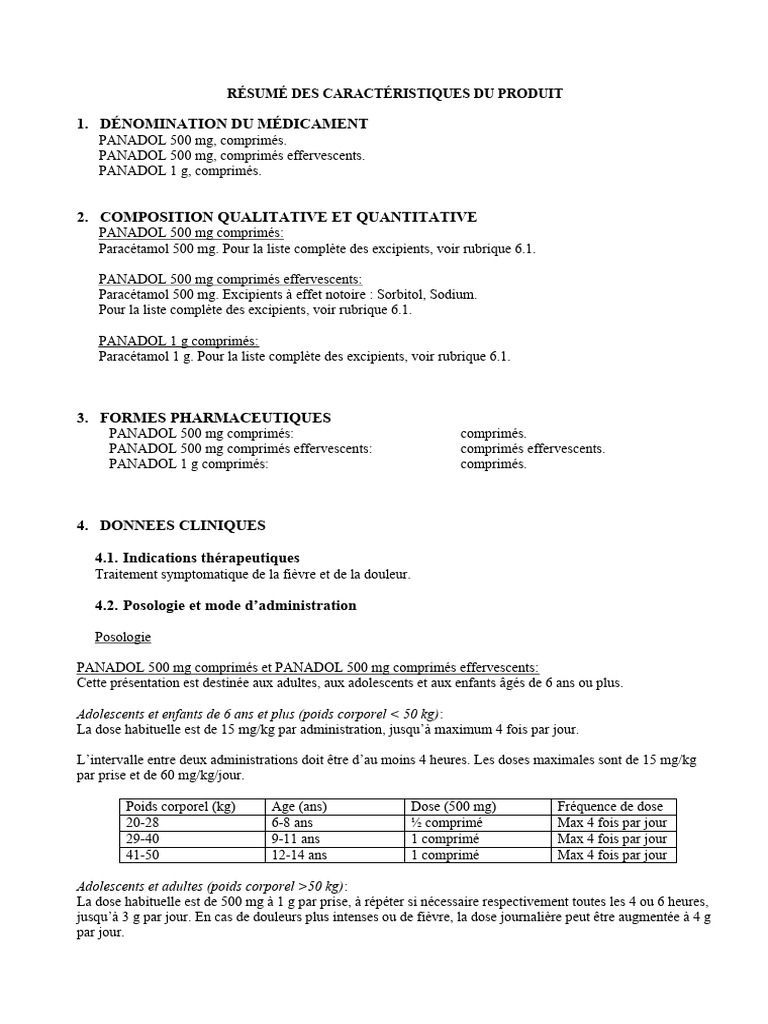 RÉSUMÉ DES CARACTÉRISTIQUES DU PRODUIT

1. DÉNOMINATION DU MÉDICAMENT
PANADOL 500 mg, comprimés.
PANADOL 500 mg, comprimés effervescents.
PANADOL 1 g, comprimés.

2. COMPOSITION QUALITATIVE ET QUANTITATIVE
PANADOL 500 mg comprimés:
Paracétamol 500 mg. Pour la liste complète des excipients, voir rubrique 6.1.

PANADOL 500 mg comprimés effervescents:
Paracétamol 500 mg. Excipients à effet notoire : Sorbitol, Sodium.
Pour la liste complète des excipients, voir rubrique 6.1.

PANADOL 1 g comprimés:
Paracétamol 1 g. Pour la liste complète des excipients, voir rubrique 6.1.

3. FORMES PHARMACEUTIQUES
PANADOL 500 mg comprimés: comprimés.
PANADOL 500 mg comprimés effervescents: comprimés effervescents.
PANADOL 1 g comprimés: comprimés.

4. DONNEES CLINIQUES

4.1. Indications thérapeutiques
Traitement symptomatique de la fièvre et de la douleur.

4.2. Posologie et mode d'administration

Posologie

PANADOL 500 mg comprimés et PANADOL 500 mg comprimés effervescents:
Cette présentation est destinée aux adultes, aux adolescents et aux enfants âgés de 6 ans ou plus.

Adolescents et enfants de 6 ans et plus (poids corporel < 50 kg):
La dose habituelle est de 15 mg/kg par administration, jusqu'à maximum 4 fois par jour.

L'intervalle entre deux administrations doit être d'au moins 4 heures. Les doses maximales sont de 15 mg/kg par prise et de 60 mg/kg/jour.

| Poids corporel (kg) | Age (ans) | Dose (500 mg) | Fréquence de dose |
|---|---|---|---|
| 20-28 | 6-8 ans | ½ comprimé | Max 4 fois par jour |
| 29-40 | 9-11 ans | 1 comprimé | Max 4 fois par jour |
| 41-50 | 12-14 ans | 1 comprimé | Max 4 fois par jour |

Adolescents et adultes (poids corporel >50 kg):
La dose habituelle est de 500 mg à 1 g par prise, à répéter si nécessaire respectivement toutes les 4 ou 6 heures, jusqu'à 3 g par jour. En cas de douleurs plus intenses ou de fièvre, la dose journalière peut être augmentée à 4 g par jour.